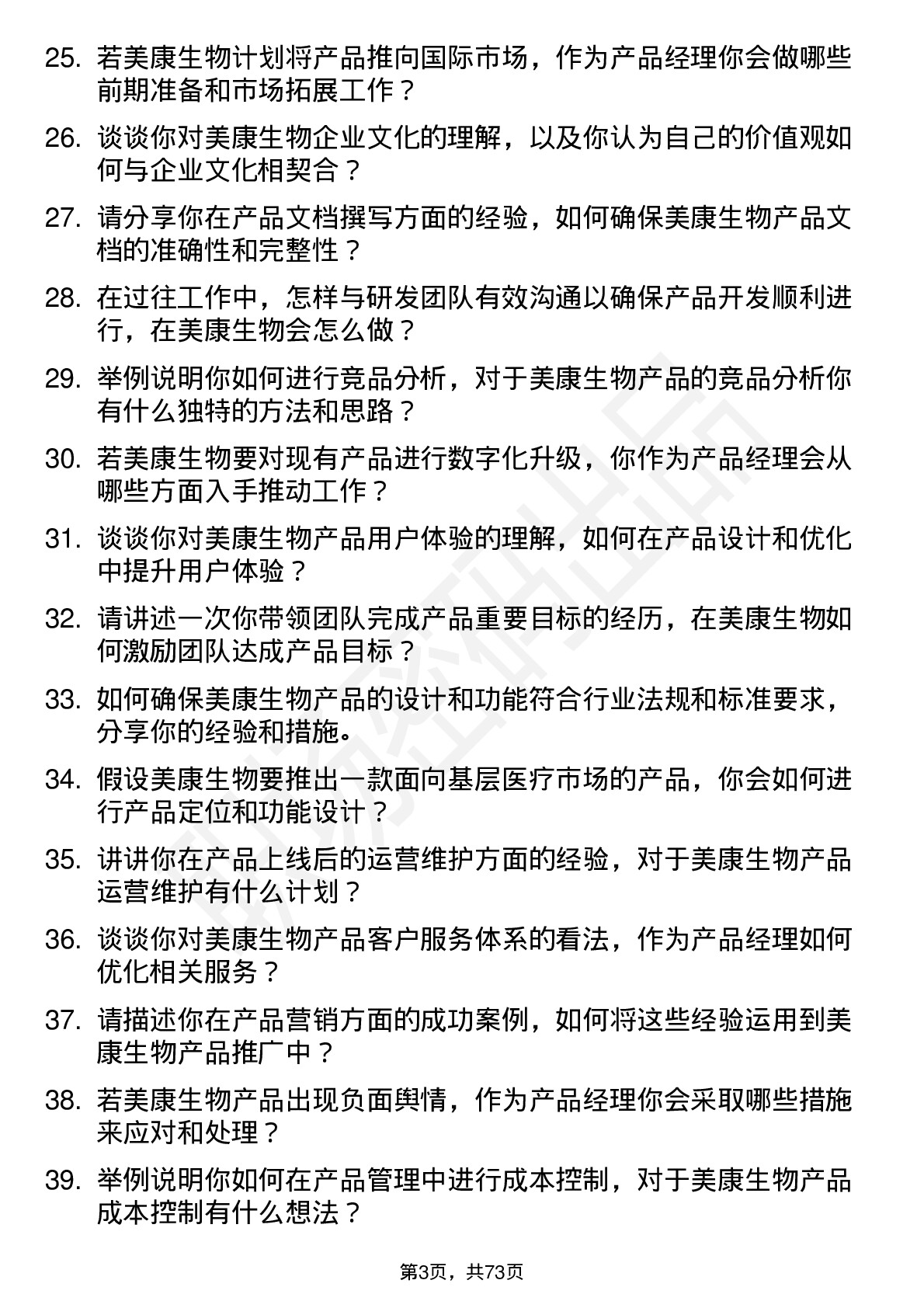 25. 若美康生物计划将产品推向国际市场，作为产品经理你会做哪些前期准备和市场拓展工作？

26. 谈谈你对美康生物企业文化的理解，以及你认为自己的价值观如何与企业文化相契合？

27. 请分享你在产品文档撰写方面的经验，如何确保美康生物产品文档的准确性和完整性？

28. 在过往工作中，怎样与研发团队有效沟通以确保产品开发顺利进行，在美康生物会怎么做？

29. 举例说明你如何进行竞品分析，对于美康生物产品的竞品分析你有什么独特的方法和思路？

30. 若美康生物要对现有产品进行数字化升级，你作为产品经理会从哪些方面入手推动工作？

31. 谈谈你对美康生物产品用户体验的理解，如何在产品设计和优化中提升用户体验？

32. 请讲述一次你带领团队完成产品重要目标的经历，在美康生物如何激励团队达成产品目标？

33. 如何确保美康生物产品的设计和功能符合行业法规和标准要求，分享你的经验和措施。

34. 假设美康生物要推出一款面向基层医疗市场的产品，你会如何进行产品定位和功能设计？

35. 讲讲你在产品上线后的运营维护方面的经验，对于美康生物产品运营维护有什么计划？

36. 谈谈你对美康生物产品客户服务体系的看法，作为产品经理如何优化相关服务？

37. 请描述你在产品营销方面的成功案例，如何将这些经验运用到美康生物产品推广中？

38. 若美康生物产品出现负面舆情，作为产品经理你会采取哪些措施来应对和处理？

39. 举例说明你如何在产品管理中进行成本控制，对于美康生物产品成本控制有什么想法？

第3页，共73页